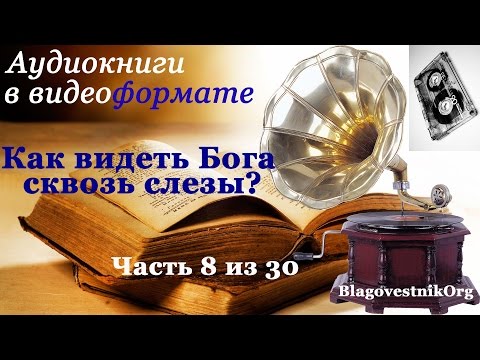 Аудиокниги в видеоформате

Как видеть Бога сквозь слезы?

Часть 8 из 30

BlagovestnikOrg